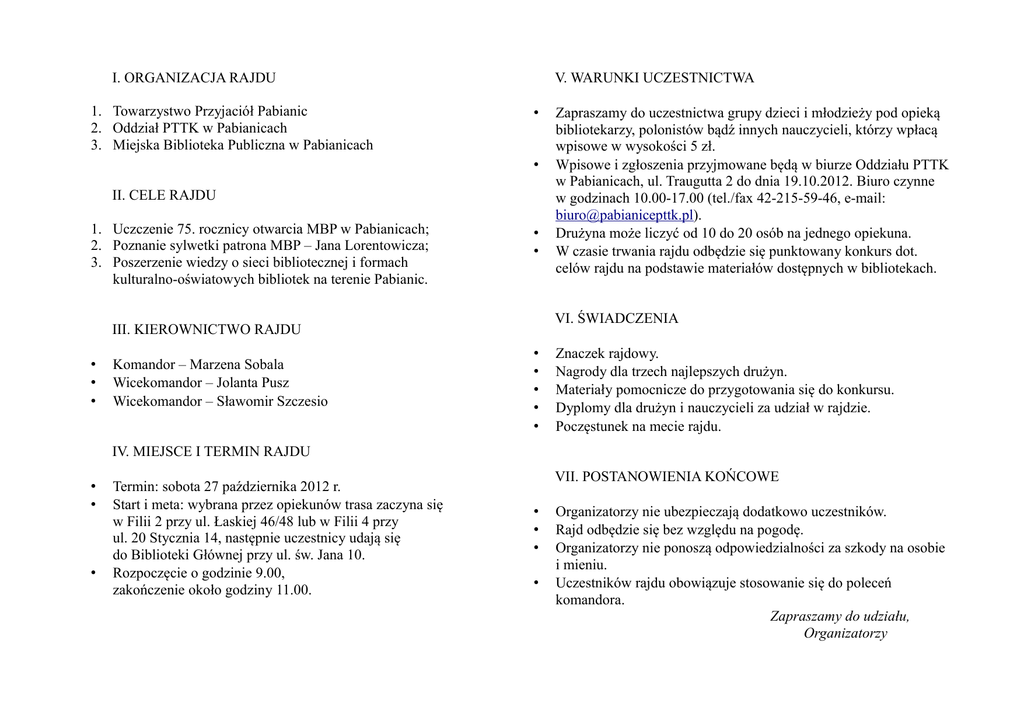 I. ORGANIZACJA RAJDU

1. Towarzystwo Przyjaciół Pabianic
2. Oddział PTTK w Pabianicach
3. Miejska Biblioteka Publiczna w Pabianicach

II. CELE RAJDU

1. Uczczenie 75. rocznicy otwarcia MBP w Pabianicach;
2. Poznanie sylwetki patrona MBP – Jana Lorentowicza;
3. Poszerzenie wiedzy o sieci bibliotecznej i formach kulturalno-oświatowych bibliotek na terenie Pabianic.

III. KIEROWNICTWO RAJDU

• Komandor – Marzena Sobala
• Wicekomandor – Jolanta Pusz
• Wicekomandor – Sławomir Szczesio

IV. MIEJSCE I TERMIN RAJDU

• Termin: sobota 27 października 2012 r.
• Start i meta: wybrana przez opiekunów trasa zaczyna się w Filii 2 przy ul. Łaskiej 46/48 lub w Filii 4 przy ul. 20 Stycznia 14, następnie uczestnicy udają się do Biblioteki Głównej przy ul. św. Jana 10.
• Rozpoczęcie o godzinie 9.00, zakończenie około godziny 11.00.

V. WARUNKI UCZESTNICTWA

• Zapraszamy do uczestnictwa grupy dzieci i młodzieży pod opieką bibliotekarzy, polonistów bądź innych nauczycieli, którzy wpłacą wpisowe w wysokości 5 zł.
• Wpisowe i zgłoszenia przyjmowane będą w biurze Oddziału PTTK w Pabianicach, ul. Traugutta 2 do dnia 19.10.2012. Biuro czynne w godzinach 10.00-17.00 (tel./fax 42-215-59-46, e-mail: biuro@pabianicepttk.pl).
• Drużyna może liczyć od 10 do 20 osób na jednego opiekuna.
• W czasie trwania rajdu odbędzie się punktowany konkurs dot. celów rajdu na podstawie materiałów dostępnych w bibliotekach.

VI. ŚWIADCZENIA

• Znaczek rajdowy.
• Nagrody dla trzech najlepszych drużyn.
• Materiały pomocnicze do przygotowania się do konkursu.
• Dyplomy dla drużyn i nauczycieli za udział w rajdzie.
• Poczęstunek na mecie rajdu.

VII. POSTANOWIENIA KOŃCOWE

• Organizatorzy nie ubezpieczają dodatkowo uczestników.
• Rajd odbędzie się bez względu na pogodę.
• Organizatorzy nie ponoszą odpowiedzialności za szkody na osobie i mieniu.
• Uczestników rajdu obowiązuje stosowanie się do poleceń komandora.

Zapraszamy do udziału,
Organizatorzy